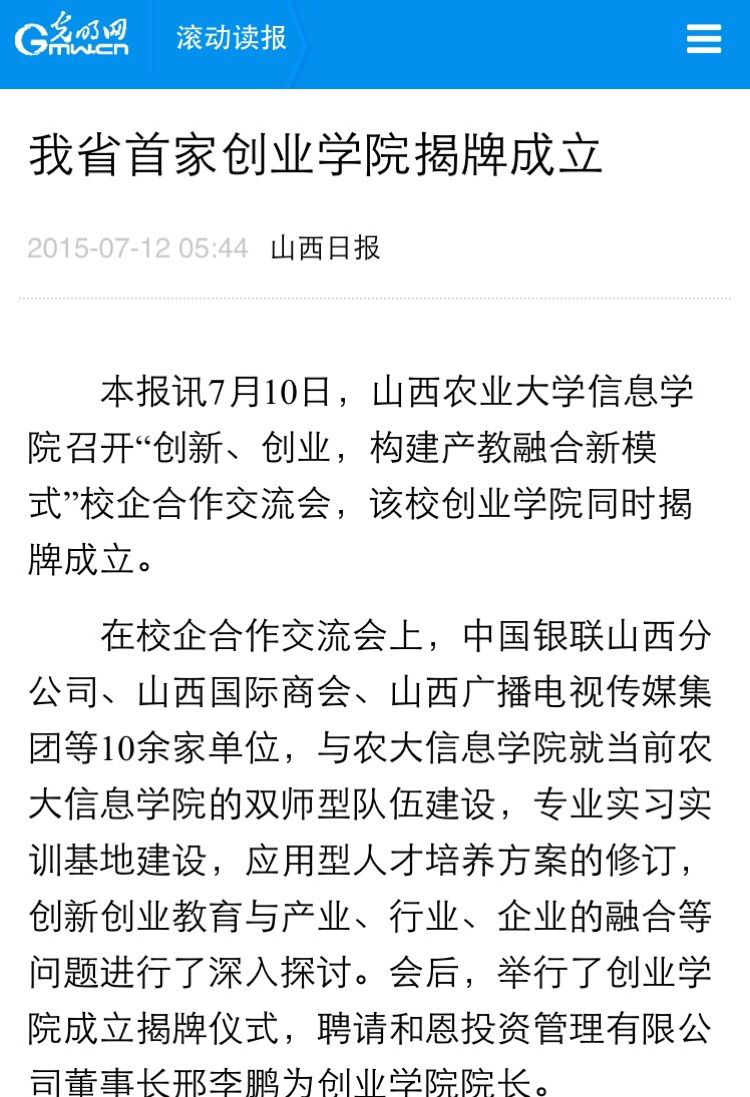 光明网 Gmw.cn 滚动读报

我省首家创业学院揭牌成立

2015-07-12 05:44 山西日报

本报讯7月10日，山西农业大学信息学院召开“创新、创业，构建产教融合新模式”校企合作交流会，该校创业学院同时揭牌成立。

在校企合作交流会上，中国银联山西分公司、山西国际商会、山西广播电视传媒集团等10余家单位，与农大信息学院就当前农大信息学院的双师型队伍建设，专业实习实训基地建设，应用型人才培养方案的修订，创新创业教育与产业、行业、企业的融合等问题进行了深入探讨。会后，举行了创业学院成立揭牌仪式，聘请和恩投资管理有限公司董事长邢李鹏为创业学院院长。